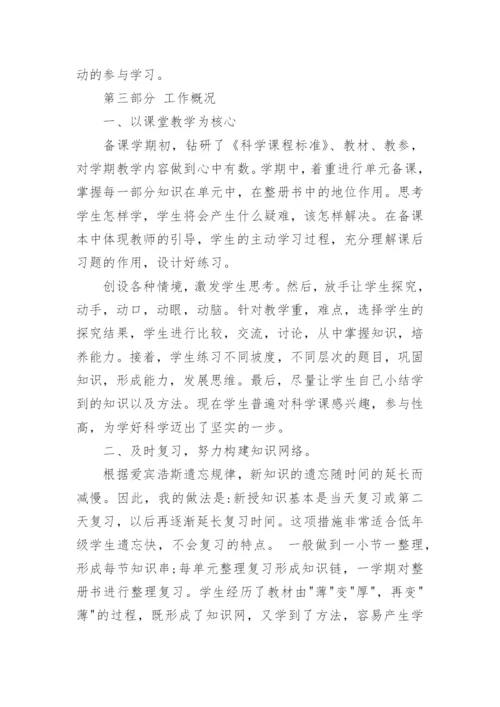 动的参与学习。

第三部分 工作概况

一、以课堂教学为核心

备课学期初，钻研了《科学课程标准》、教材、教参，对学期教学内容做到心中有数。学期中，着重进行单元备课，掌握每一部分知识在单元中，在整册书中的地位作用。思考学生怎样学，学生将会产生什么疑难，该怎样解决。在备课本中体现教师的引导，学生的主动学习过程，充分理解课后习题的作用，设计好练习。

创设各种情境，激发学生思考。然后，放手让学生探究，动手，动口，动眼，动脑。针对教学重，难点，选择学生的探究结果，学生进行比较，交流，讨论，从中掌握知识，培养能力。接着，学生练习不同坡度，不同层次的题目，巩固知识，形成能力，发展思维。最后，尽量让学生自己小结学到的知识以及方法。现在学生普遍对科学课感兴趣，参与性高，为学好科学迈出了坚实的一步。

二、及时复习，努力构建知识网络。

根据爱宾浩斯遗忘规律，新知识的遗忘随时间的延长而减慢。因此，我的做法是:新授知识基本是当天复习或第二天复习，以后再逐渐延长复习时间。这项措施非常适合低年级学生遗忘快，不会复习的特点。 一般做到一小节一整理，形成每节知识串;每单元整理复习形成知识链，一学期对整册书进行整理复习。学生经历了教材由"薄"变"厚"，再变"薄"的过程，既形成了知识网，又学到了方法，容易产生学